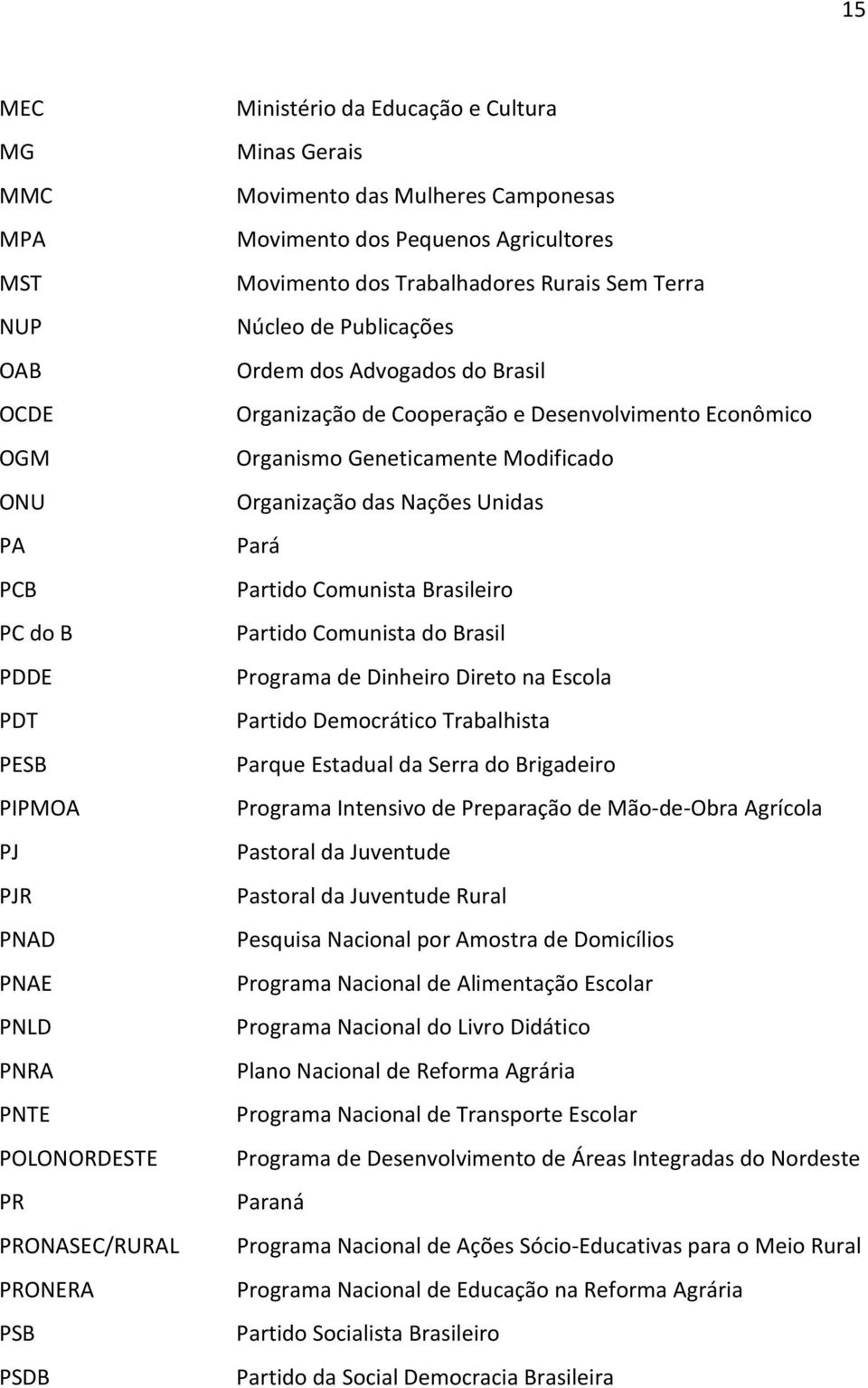 15

| | |
|---|---|
| MEC | Ministério da Educação e Cultura |
| MG | Minas Gerais |
| MMC | Movimento das Mulheres Camponesas |
| MPA | Movimento dos Pequenos Agricultores |
| MST | Movimento dos Trabalhadores Rurais Sem Terra |
| NUP | Núcleo de Publicações |
| OAB | Ordem dos Advogados do Brasil |
| OCDE | Organização de Cooperação e Desenvolvimento Econômico |
| OGM | Organismo Geneticamente Modificado |
| ONU | Organização das Nações Unidas |
| PA | Pará |
| PCB | Partido Comunista Brasileiro |
| PC do B | Partido Comunista do Brasil |
| PDDE | Programa de Dinheiro Direto na Escola |
| PDT | Partido Democrático Trabalhista |
| PESB | Parque Estadual da Serra do Brigadeiro |
| PIPMOA | Programa Intensivo de Preparação de Mão-de-Obra Agrícola |
| PJ | Pastoral da Juventude |
| PJR | Pastoral da Juventude Rural |
| PNAD | Pesquisa Nacional por Amostra de Domicílios |
| PNAE | Programa Nacional de Alimentação Escolar |
| PNLD | Programa Nacional do Livro Didático |
| PNRA | Plano Nacional de Reforma Agrária |
| PNTE | Programa Nacional de Transporte Escolar |
| POLONORDESTE | Programa de Desenvolvimento de Áreas Integradas do Nordeste |
| PR | Paraná |
| PRONASEC/RURAL | Programa Nacional de Ações Sócio-Educativas para o Meio Rural |
| PRONERA | Programa Nacional de Educação na Reforma Agrária |
| PSB | Partido Socialista Brasileiro |
| PSDB | Partido da Social Democracia Brasileira |